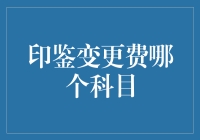 印鉴变更费哪个科目